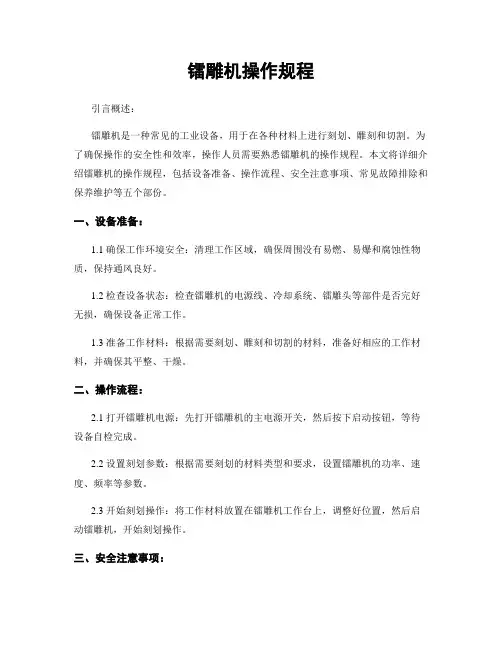 镭雕机操作规程

引言概述：

镭雕机是一种常见的工业设备，用于在各种材料上进行刻划、雕刻和切割。为了确保操作的安全性和效率，操作人员需要熟悉镭雕机的操作规程。本文将详细介绍镭雕机的操作规程，包括设备准备、操作流程、安全注意事项、常见故障排除和保养维护等五个部份。

一、设备准备：

1.1 确保工作环境安全：清理工作区域，确保周围没有易燃、易爆和腐蚀性物质，保持通风良好。

1.2 检查设备状态：检查镭雕机的电源线、冷却系统、镭雕头等部件是否完好无损，确保设备正常工作。

1.3 准备工作材料：根据需要刻划、雕刻和切割的材料，准备好相应的工作材料，并确保其平整、干燥。

二、操作流程：

2.1 打开镭雕机电源：先打开镭雕机的主电源开关，然后按下启动按钮，等待设备自检完成。

2.2 设置刻划参数：根据需要刻划的材料类型和要求，设置镭雕机的功率、速度、频率等参数。

2.3 开始刻划操作：将工作材料放置在镭雕机工作台上，调整好位置，然后启动镭雕机，开始刻划操作。

三、安全注意事项：